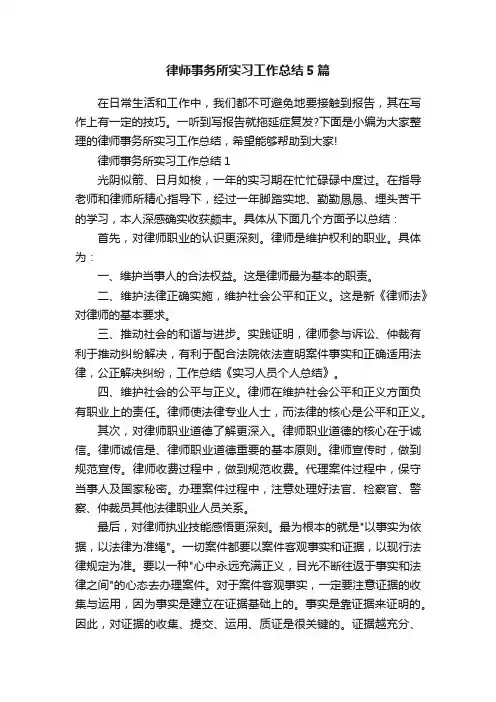 律师事务所实习工作总结5篇

在日常生活和工作中，我们都不可避免地要接触到报告，其在写作上有一定的技巧。一听到写报告就拖延症复发?下面是小编为大家整理的律师事务所实习工作总结，希望能够帮助到大家!

律师事务所实习工作总结1

光阴似箭、日月如梭，一年的实习期在忙忙碌碌中度过。在指导老师和律师所精心指导下，经过一年脚踏实地、勤勤恳恳、埋头苦干的学习，本人深感确实收获颇丰。具体从下面几个方面予以总结：

首先，对律师职业的认识更深刻。律师是维护权利的职业。具体为：

一、维护当事人的合法权益。这是律师最为基本的职责。

二、维护法律正确实施，维护社会公平和正义。这是新《律师法》对律师的基本要求。

三、推动社会的和谐与进步。实践证明，律师参与诉讼、仲裁有利于推动纠纷解决，有利于配合法院依法查明案件事实和正确适用法律，公正解决纠纷，工作总结《实习人员个人总结》。

四、维护社会的公平与正义。律师在维护社会公平和正义方面负有职业上的责任。律师使法律专业人士，而法律的核心是公平和正义。

其次，对律师职业道德了解更深入。律师职业道德的核心在于诚信。律师诚信是、律师职业道德重要的基本原则。律师宣传时，做到规范宣传。律师收费过程中，做到规范收费。代理案件过程中，保守当事人及国家秘密。办理案件过程中，注意处理好法官、检察官、警察、仲裁员其他法律职业人员关系。

最后，对律师执业技能感悟更深刻。最为根本的就是"以事实为依据，以法律为准绳"。一切案件都要以案件客观事实和证据，以现行法律规定为准。要以一种"心中永远充满正义，目光不断往返于事实和法律之间"的心态去办理案件。对于案件客观事实，一定要注意证据的收集与运用，因为事实是建立在证据基础上的。事实是靠证据来证明的。因此，对证据的收集、提交、运用、质证是很关键的。证据越充分、